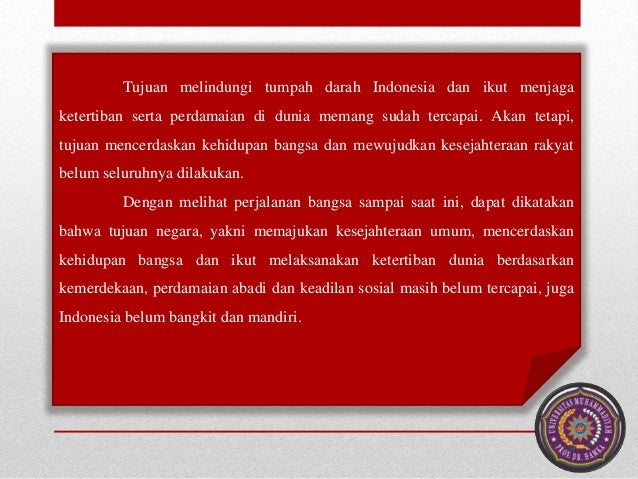 Tujuan melindungi tumpah darah Indonesia dan ikut menjaga ketertiban serta perdamaian di dunia memang sudah tercapai. Akan tetapi, tujuan mencerdaskan kehidupan bangsa dan mewujudkan kesejahteraan rakyat belum seluruhnya dilakukan.

Dengan melihat perjalanan bangsa sampai saat ini, dapat dikatakan bahwa tujuan negara, yakni memajukan kesejahteraan umum, mencerdaskan kehidupan bangsa dan ikut melaksanakan ketertiban dunia berdasarkan kemerdekaan, perdamaian abadi dan keadilan sosial masih belum tercapai, juga Indonesia belum bangkit dan mandiri.

UNIVERSITAS MUHAMMADIYAH PROF. DR. HAMKA